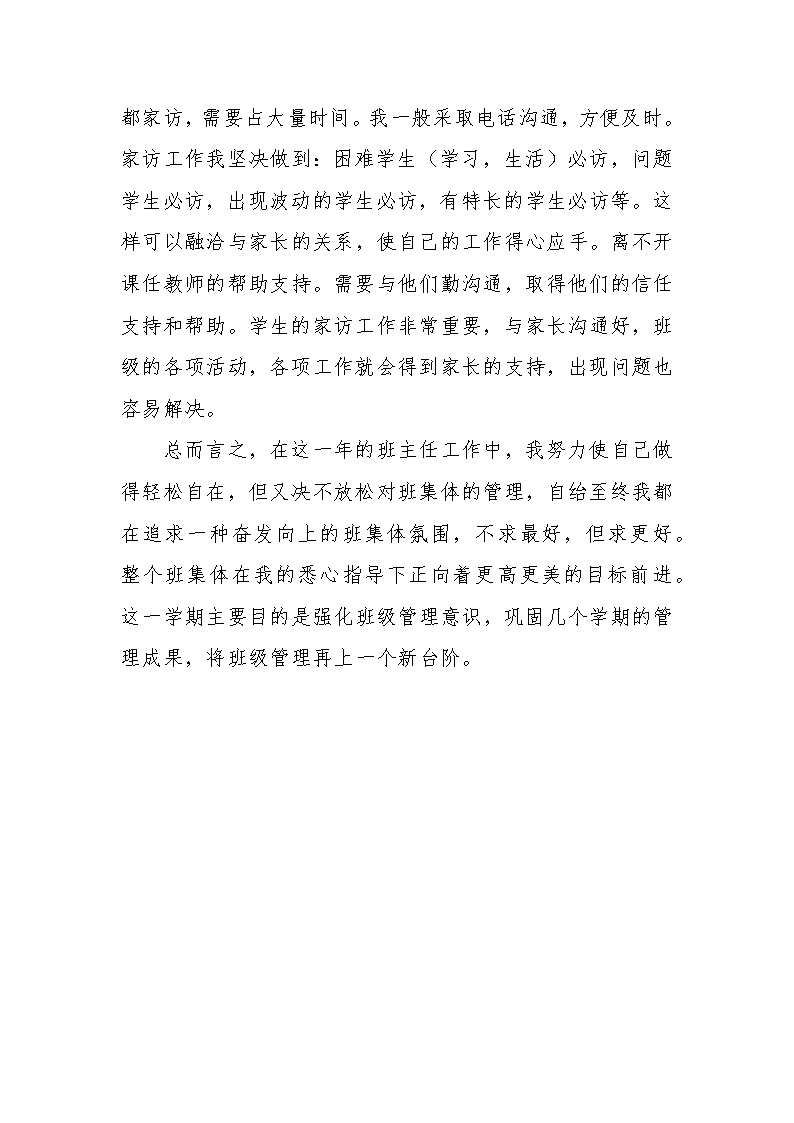 都家访，需要占大量时间。我一般采取电话沟通，方便及时。家访工作我坚决做到：困难学生（学习，生活）必访，问题学生必访，出现波动的学生必访，有特长的学生必访等。这样可以融洽与家长的关系，使自己的工作得心应手。离不开课任教师的帮助支持。需要与他们勤沟通，取得他们的信任支持和帮助。学生的家访工作非常重要，与家长沟通好，班级的各项活动，各项工作就会得到家长的支持，出现问题也容易解决。

总而言之，在这一年的班主任工作中，我努力使自己做得轻松自在，但又决不放松对班集体的管理，自给至终我都在追求一种奋发向上的班集体氛围，不求最好，但求更好。整个班集体在我的悉心指导下正向着更高更美的目标前进。这一学期主要目的是强化班级管理意识，巩固几个学期的管理成果，将班级管理再上一个新台阶。